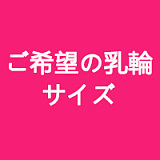 ご希望の乳輪
サイズ